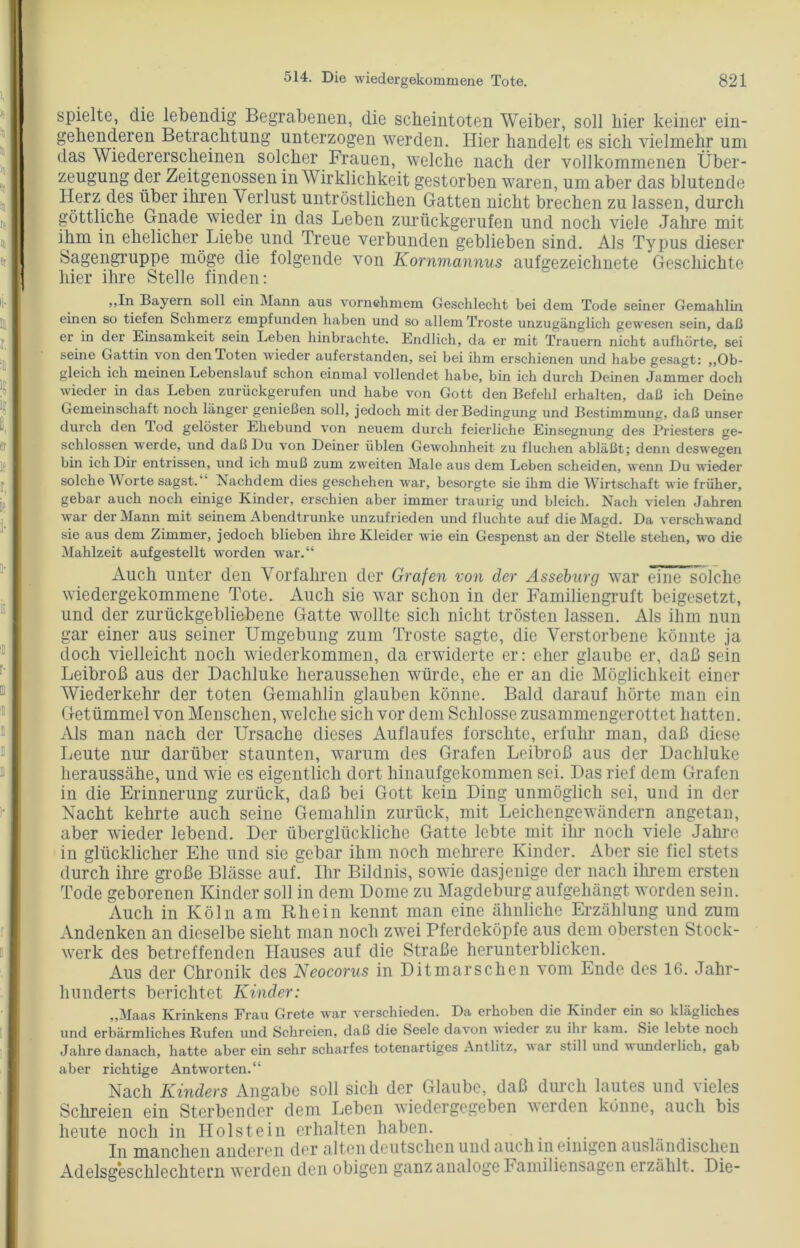 514. Die wiedergekommene Tote. 821

spielte, die lebendig Begrabenen, die scheintoten Weiber, soll hier keiner eingehenderen Betrachtung unterzogen werden. Hier handelt es sich vielmehr um das Wiedererscheinen solcher Frauen, welche nach der vollkommenen Überzeugung der Zeitgenossen in Wirklichkeit gestorben waren, um aber das blutende Herz des über ihren Verlust untröstlichen Gatten nicht brechen zu lassen, durch göttliche Gnade wieder in das Leben zurückgerufen und noch viele Jahre mit ihm in ehelicher Liebe und Treue verbunden geblieben sind. Als Typus dieser Sagengruppe möge die folgende von Kornmannus aufgezeichnete Geschichte hier ihre Stelle finden:

„In Bayern soll ein Mann aus vornehmem Geschlecht bei dem Tode seiner Gemahlin einen so tiefen Schmerz empfunden haben und so allem Troste unzugänglich gewesen sein, daß er in der Einsamkeit sein Leben hinbrachte. Endlich, da er mit Trauern nicht aufhörte, sei seine Gattin von den Toten wieder auferstanden, sei bei ihm erschienen und habe gesagt: „Obgleich ich meinen Lebenslauf schon einmal vollendet habe, bin ich durch Deinen Jammer doch wieder in das Leben zurückgerufen und habe von Gott den Befehl erhalten, daß ich Deine Gemeinschaft noch länger genießen soll, jedoch mit der Bedingung und Bestimmung, daß unser durch den Tod gelöster Ehebund von neuem durch feierliche Einsegnung des Priesters geschlossen werde, und daß Du von Deiner üblen Gewohnheit zu fluchen abläßt; denn deswegen bin ich Dir entrissen, und ich muß zum zweiten Male aus dem Leben scheiden, wenn Du wieder solche Worte sagst.“ Nachdem dies geschehen war, besorgte sie ihm die Wirtschaft wie früher, gebar auch noch einige Kinder, erschien aber immer traurig und bleich. Nach vielen Jahren war der Mann mit seinem Abendtrunke unzufrieden und fluchte auf die Magd. Da verschwand sie aus dem Zimmer, jedoch blieben ihre Kleider wie ein Gespenst an der Stelle stehen, wo die Mahlzeit aufgestellt worden war.“

Auch unter den Vorfahren der Grafen von der Asseburg war eine solche wiedergekommene Tote. Auch sie war schon in der Familiengruft beigesetzt, und der zurückgebliebene Gatte wollte sich nicht trösten lassen. Als ihm nun gar einer aus seiner Umgebung zum Troste sagte, die Verstorbene könnte ja doch vielleicht noch wiederkommen, da erwiderte er: eher glaube er, daß sein Leibroß aus der Dachluke heraussehen würde, ehe er an die Möglichkeit einer Wiederkehr der toten Gemahlin glauben könne. Bald darauf hörte man ein Getümmel von Menschen, welche sich vor dem Schlosse zusammengerottet hatten. Als man nach der Ursache dieses Auflaufes forschte, erfuhr man, daß diese Leute nur darüber staunten, warum des Grafen Leibroß aus der Dachluke heraussähe, und wie es eigentlich dort hinaufgekommen sei. Das rief dem Grafen in die Erinnerung zurück, daß bei Gott kein Ding unmöglich sei, und in der Nacht kehrte auch seine Gemahlin zurück, mit Leichengewändern angetan, aber wieder lebend. Der überglückliche Gatte lebte mit ihr noch viele Jahre in glücklicher Ehe und sie gebar ihm noch mehrere Kinder. Aber sie fiel stets durch ihre große Blässe auf. Ihr Bildnis, sowie dasjenige der nach ihrem ersten Tode geborenen Kinder soll in dem Dome zu Magdeburg aufgehängt worden sein.

Auch in Köln am Rhein kennt man eine ähnliche Erzählung und zum Andenken an dieselbe sieht man noch zwei Pferdeköpfe aus dem obersten Stockwerk des betreffenden Hauses auf die Straße herunterblicken.

Aus der Chronik des Neocorus in Ditmarschen vom Ende des 16. Jahrhunderts berichtet Kinder:

„Maas Krinkens Frau Grete war verschieden. Da erhoben die Kinder ein so klägliches und erbärmliches Rufen und Schreien, daß die Seele davon wieder zu ihr kam. Sie lebte noch Jahre danach, hatte aber ein sehr scharfes totenartiges Antlitz, war still und wunderlich, gab aber richtige Antworten.“

Nach Kinders Angabe soll sich der Glaube, daß durch lautes und vieles Schreien ein Sterbender dem Leben wiedergegeben werden könne, auch bis heute noch in Holstein erhalten haben.

In manchen anderen der alten deutschen und auch in einigen ausländischen Adelsgeschlechtern werden den obigen ganz analoge Familiensagen erzählt. Die-